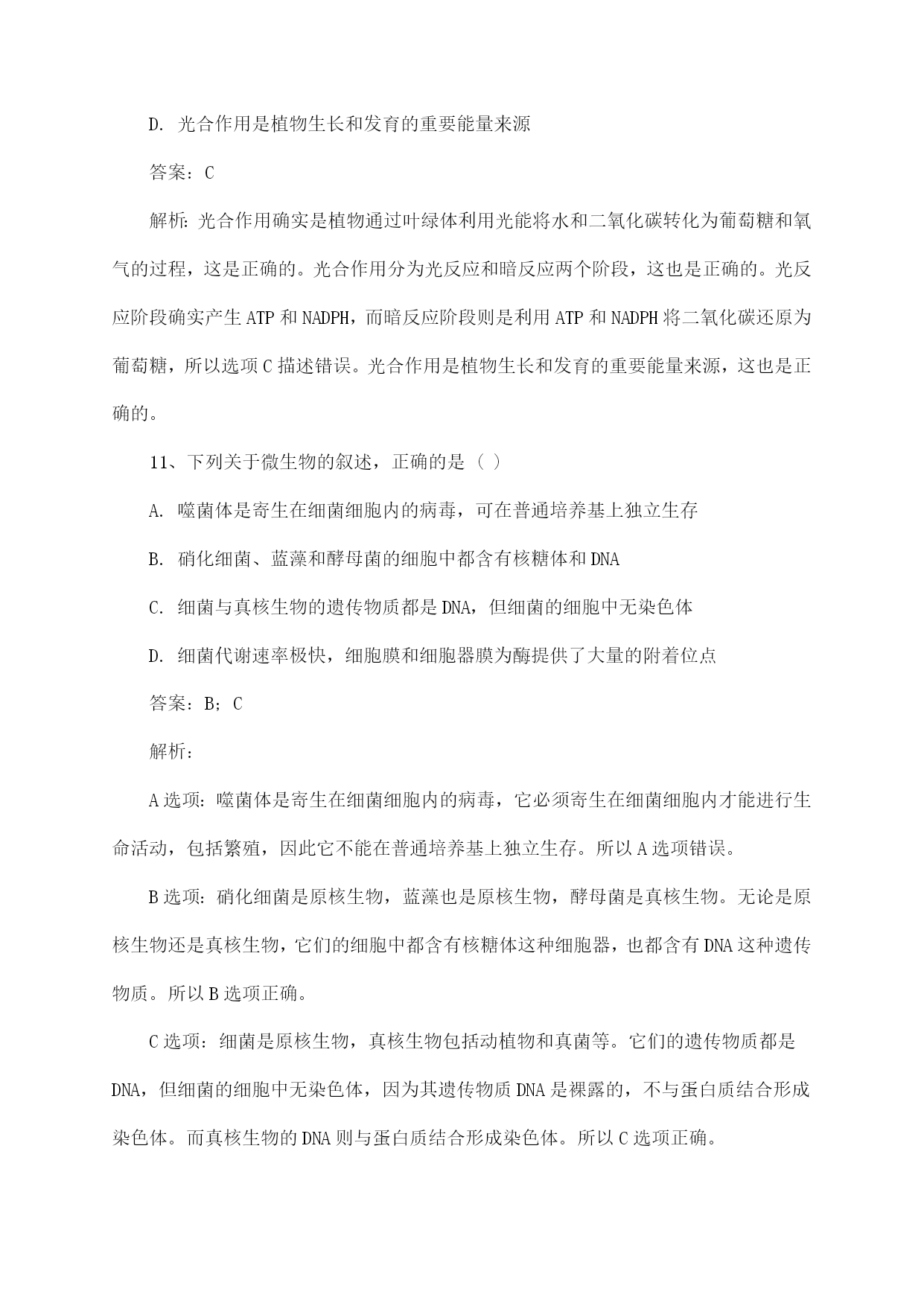 D. 光合作用是植物生长和发育的重要能量来源

答案：C

解析：光合作用确实是植物通过叶绿体利用光能将水和二氧化碳转化为葡萄糖和氧气的过程，这是正确的。光合作用分为光反应和暗反应两个阶段，这也是正确的。光反应阶段确实产生 ATP 和 NADPH，而暗反应阶段则是利用 ATP 和 NADPH 将二氧化碳还原为葡萄糖，所以选项 C 描述错误。光合作用是植物生长和发育的重要能量来源，这也是正确的。

11、下列关于微生物的叙述，正确的是（ ）

A. 噬菌体是寄生在细菌细胞内的病毒，可在普通培养基上独立生存

B. 硝化细菌、蓝藻和酵母菌的细胞中都含有核糖体和 DNA

C. 细菌与真核生物的遗传物质都是 DNA，但细菌的细胞中无染色体

D. 细菌代谢速率极快，细胞膜和细胞器膜为酶提供了大量的附着位点

答案：B；C

解析：

A 选项：噬菌体是寄生在细菌细胞内的病毒，它必须寄生在细菌细胞内才能进行生命活动，包括繁殖，因此它不能在普通培养基上独立生存。所以 A 选项错误。

B 选项：硝化细菌是原核生物，蓝藻也是原核生物，酵母菌是真核生物。无论是原核生物还是真核生物，它们的细胞中都含有核糖体这种细胞器，也都含有 DNA 这种遗传物质。所以 B 选项正确。

C 选项：细菌是原核生物，真核生物包括动植物和真菌等。它们的遗传物质都是 DNA，但细菌的细胞中无染色体，因为其遗传物质 DNA 是裸露的，不与蛋白质结合形成染色体。而真核生物的 DNA 则与蛋白质结合形成染色体。所以 C 选项正确。